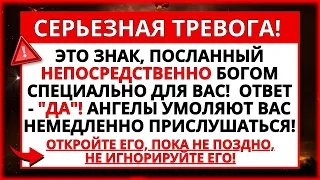 СЕРЬЕЗНАЯ ТРЕВОГА!

ЭТО ЗНАК, ПОСЛАННЫЙ НЕПОСРЕДСТВЕННО БОГОМ СПЕЦИАЛЬНО ДЛЯ ВАС! ОТВЕТ - "ДА"! АНГЕЛЫ УМОЛЯЮТ ВАС НЕМЕДЛЕННО ПРИСЛУШАТЬСЯ!

ОТКРОЙТЕ ЕГО, ПОКА НЕ ПОЗДНО, НЕ ИГНОРИРУЙТЕ ЕГО!